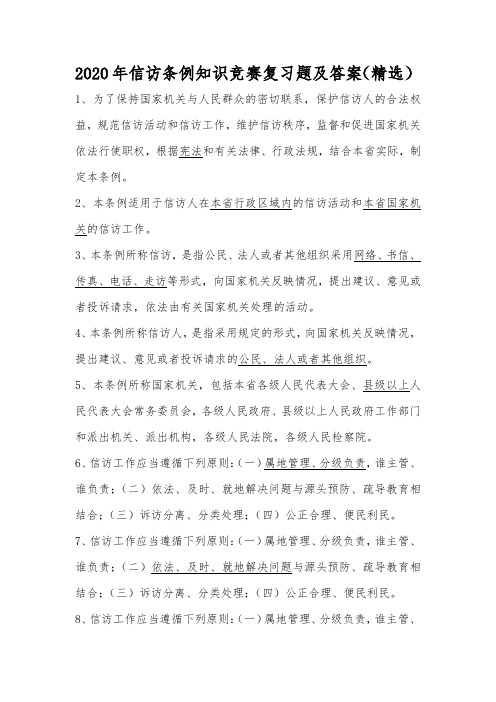 2020年信访条例知识竞赛复习题及答案(精选)

1、为了保持国家机关与人民群众的密切联系，保护信访人的合法权益，规范信访活动和信访工作，维护信访秩序，监督和促进国家机关依法行使职权，根据宪法和有关法律、行政法规，结合本省实际，制定本条例。

2、本条例适用于信访人在本省行政区域内的信访活动和本省国家机关的信访工作。

3、本条例所称信访，是指公民、法人或者其他组织采用网络、书信、传真、电话、走访等形式，向国家机关反映情况，提出建议、意见或者投诉请求，依法由有关国家机关处理的活动。

4、本条例所称信访人，是指采用规定的形式，向国家机关反映情况，提出建议、意见或者投诉请求的公民、法人或者其他组织。

5、本条例所称国家机关，包括本省各级人民代表大会、县级以上人民代表大会常务委员会，各级人民政府、县级以上人民政府工作部门和派出机关、派出机构，各级人民法院，各级人民检察院。

6、信访工作应当遵循下列原则：(一)属地管理、分级负责，谁主管、谁负责；(二)依法、及时、就地解决问题与源头预防、疏导教育相结合；(三)诉访分离、分类处理；(四)公正合理、便民利民。

7、信访工作应当遵循下列原则：(一)属地管理、分级负责，谁主管、谁负责；(二)依法、及时、就地解决问题与源头预防、疏导教育相结合；(三)诉访分离、分类处理；(四)公正合理、便民利民。

8、信访工作应当遵循下列原则：(一)属地管理、分级负责，谁主管、